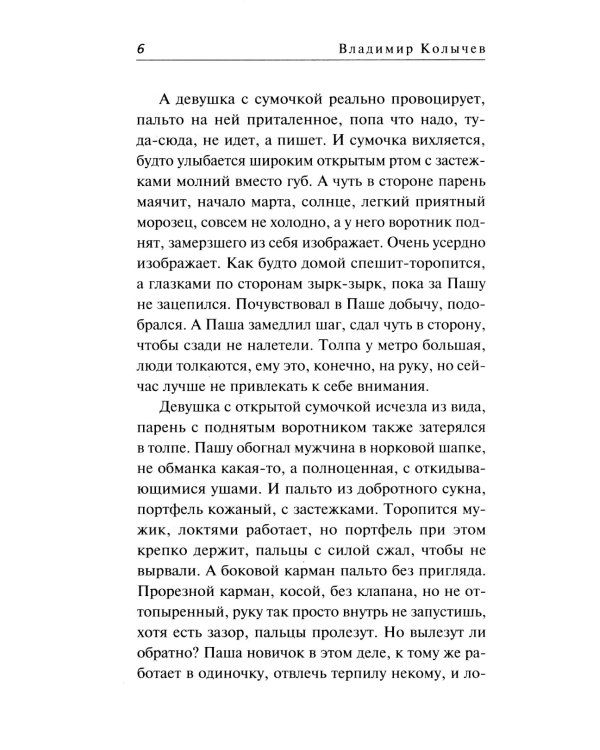 6 Владимир Колычев

А девушка с сумочкой реально провоцирует, пальто на ней приталенное, попа что надо, туда-сюда, не идет, а пишет. И сумочка вихляется, будто улыбается широким открытым ртом с застежками молний вместо губ. А чуть в стороне парень маячит, начало марта, солнце, легкий приятный морозец, совсем не холодно, а у него воротник поднят, замерзшего из себя изображает. Очень усердно изображает. Как будто домой спешит-торопится, а глазками по сторонам зырк-зырк, пока за Пашу не зацепился. Почувствовал в Паше добычу, подобрался. А Паша замедлил шаг, сдал чуть в сторону, чтобы сзади не налетели. Толпа у метро большая, люди толкаются, ему это, конечно, на руку, но сейчас лучше не привлекать к себе внимания.

Девушка с открытой сумочкой исчезла из вида, парень с поднятым воротником также затерялся в толпе. Пашу обогнал мужчина в норковой шапке, не обманка какая-то, а полноценная, с откидывающимися ушами. И пальто из добротного сукна, портфель кожаный, с застежками. Торопится мужик, локтями работает, но портфель при этом крепко держит, пальцы с силой сжал, чтобы не вырвали. А боковой карман пальто без пригляда. Прорезной карман, косой, без клапана, но не оттопыренный, руку так просто внутрь не запустишь, хотя есть зазор, пальцы пролезут. Но вылезут ли обратно? Паша новичок в этом деле, к тому же работает в одиночку, отвлечь терпилу некому, и ло-